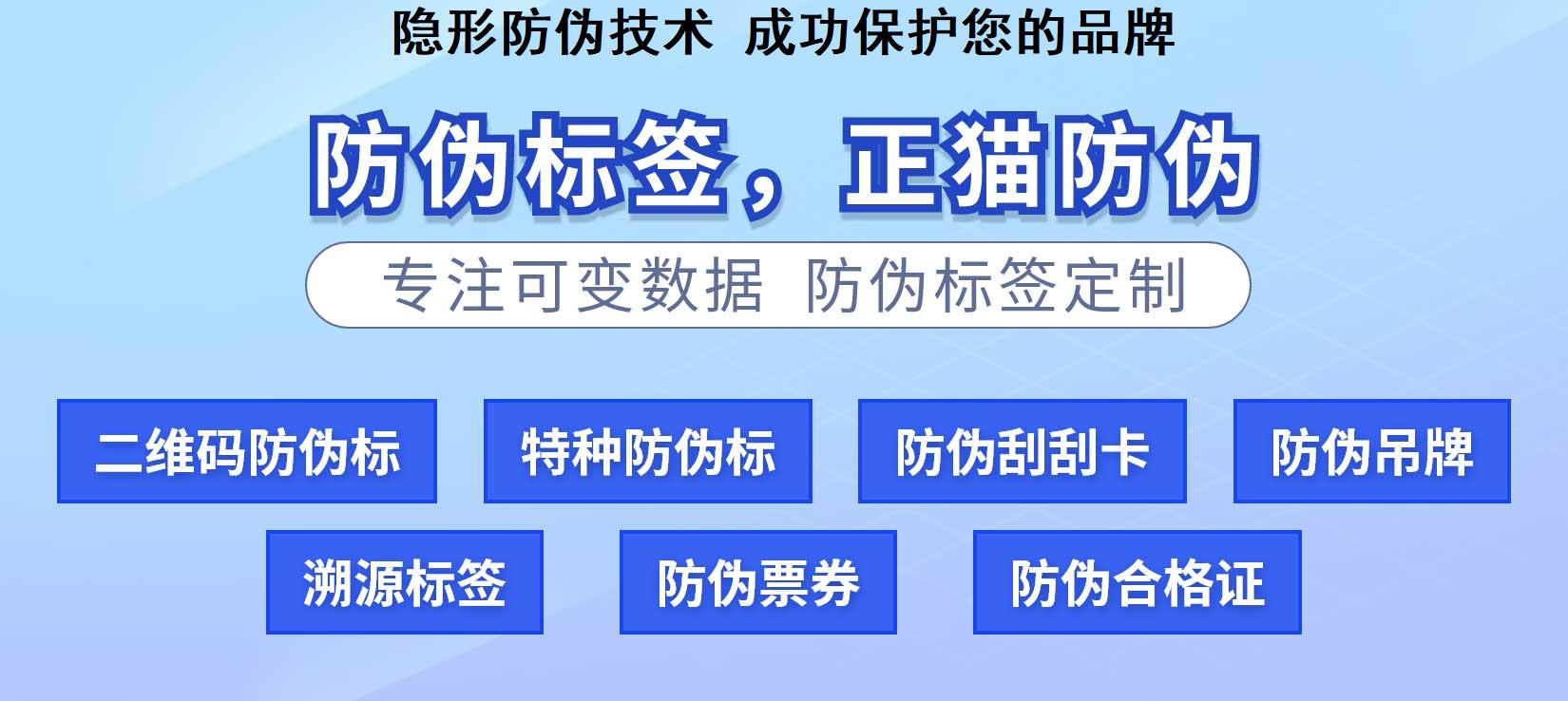 隐形防伪技术 成功保护您的品牌

防伪标签，正猫防伪

专注可变数据 防伪标签定制

二维码防伪标

特种防伪标

防伪刮刮卡

防伪吊牌

溯源标签

防伪票券

防伪合格证